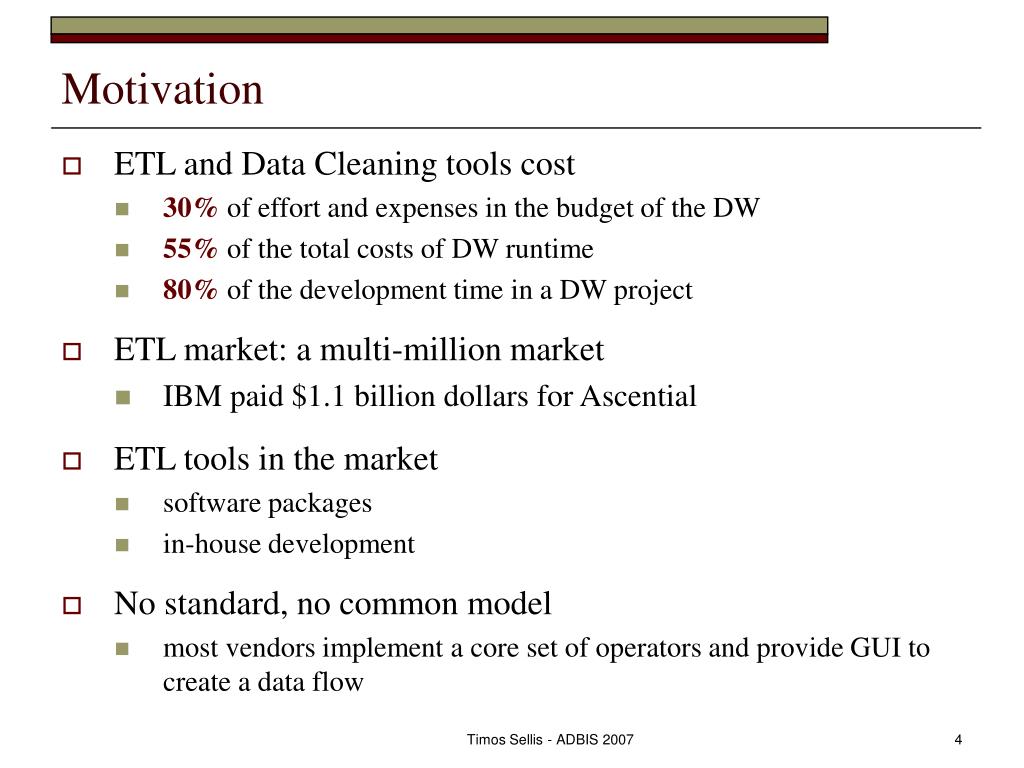 Motivation

ETL and Data Cleaning tools cost

30% of effort and expenses in the budget of the DW

55% of the total costs of DW runtime

80% of the development time in a DW project

ETL market: a multi-million market

IBM paid \$1.1 billion dollars for Ascential

ETL tools in the market

software packages

in-house development

No standard, no common model

most vendors implement a core set of operators and provide GUI to create a data flow

Timos Sellis - ADBIS 2007

4